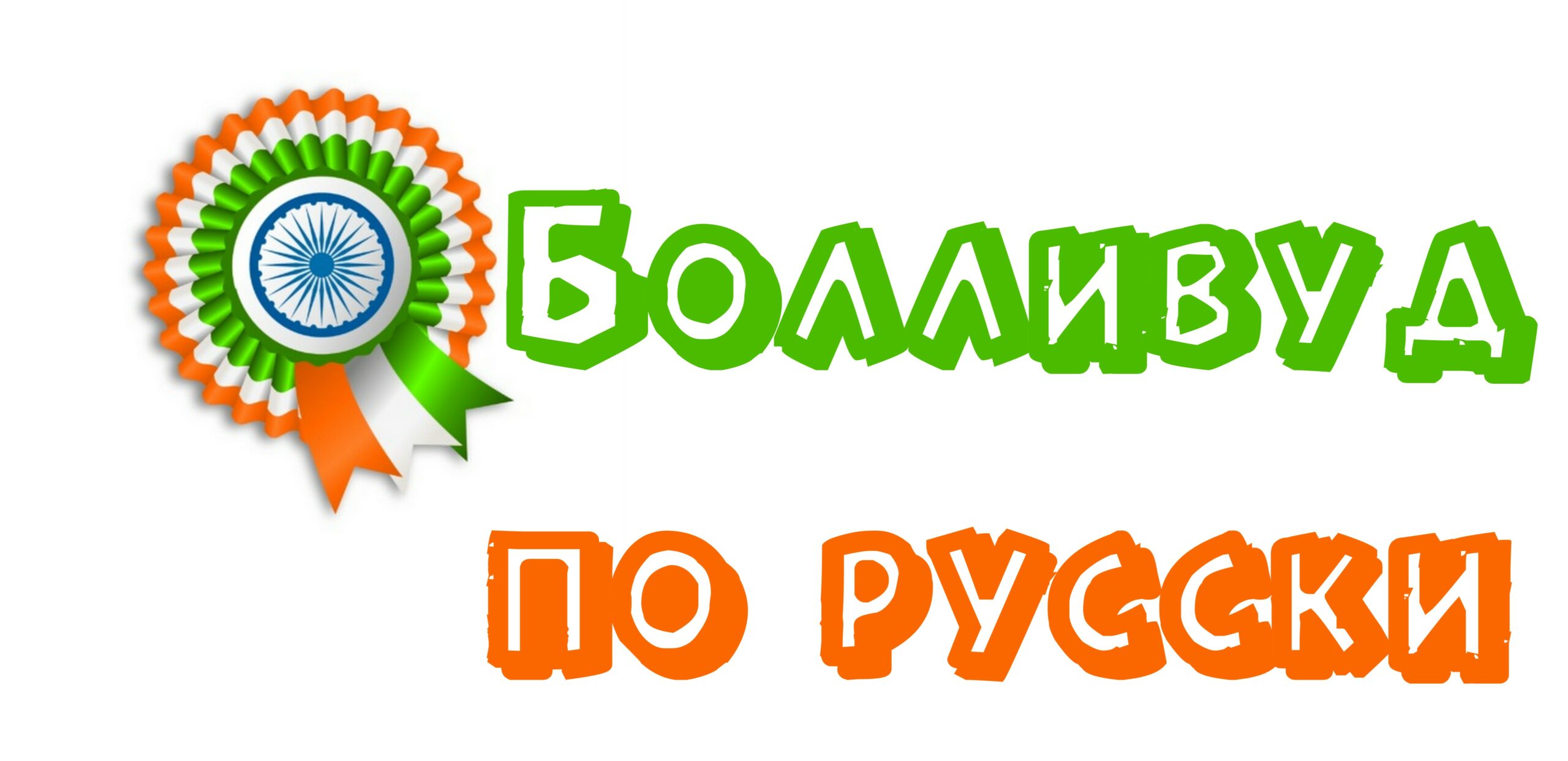 Болливуд
по русски